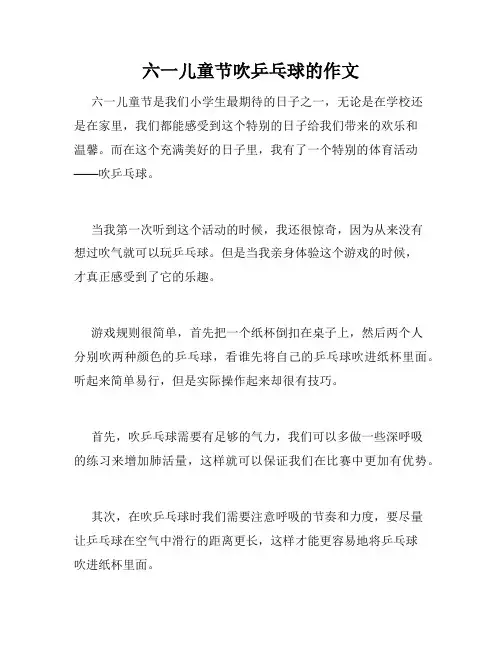 六一儿童节吹乒乓球的作文

六一儿童节是我们小学生最期待的日子之一，无论是在学校还是在家里，我们都能感受到这个特别的日子给我们带来的欢乐和温馨。而在这个充满美好的日子里，我有了一个特别的体育活动——吹乒乓球。

当我第一次听到这个活动的时候，我还很惊奇，因为从来没有想过吹气就可以玩乒乓球。但是当我亲身体验这个游戏的时候，才真正感受到了它的乐趣。

游戏规则很简单，首先把一个纸杯倒扣在桌子上，然后两个人分别吹两种颜色的乒乓球，看谁先将自己的乒乓球吹进纸杯里面。听起来简单易行，但是实际操作起来却很有技巧。

首先，吹乒乓球需要有足够的气力，我们可以多做一些深呼吸的练习来增加肺活量，这样就可以保证我们在比赛中更加有优势。

其次，在吹乒乓球时我们需要注意呼吸的节奏和力度，要尽量让乒乓球在空气中滑行的距离更长，这样才能更容易地将乒乓球吹进纸杯里面。